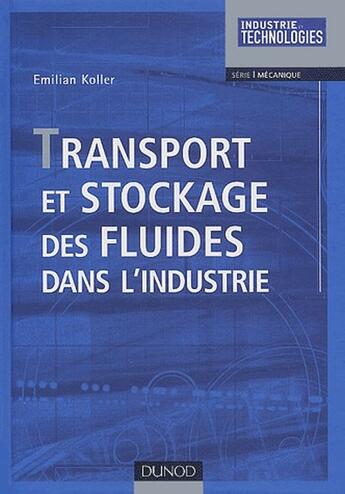 INDUSTRIE ET TECHNOLOGIES

SÉRIE | MÉCANIQUE

Emilian Koller

TRANSPORT ET STOCKAGE DES FLUIDES DANS L'INDUSTRIE

DUNOD